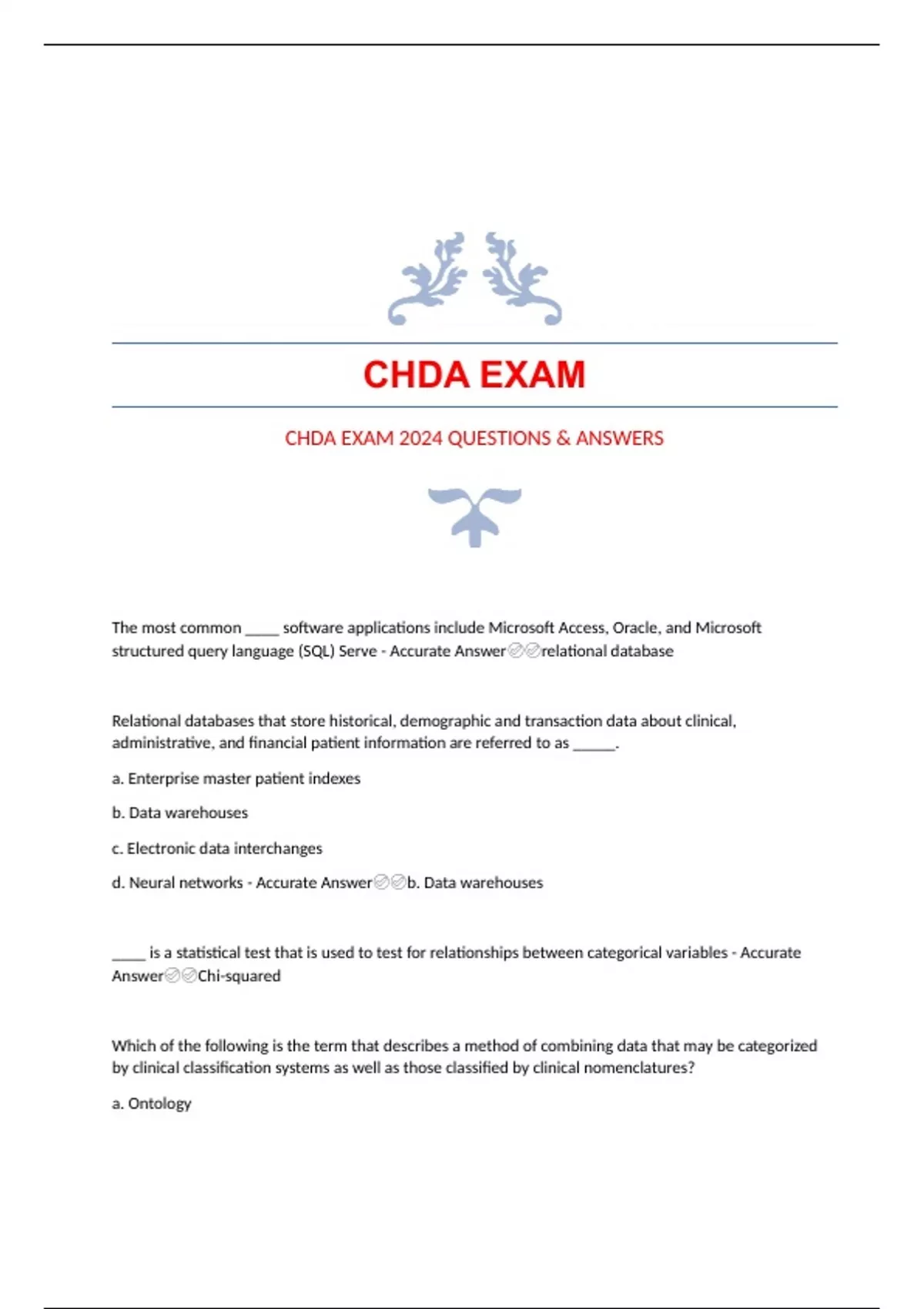 CHDA EXAM

CHDA EXAM 2024 QUESTIONS & ANSWERS

The most common _____ software applications include Microsoft Access, Oracle, and Microsoft structured query language (SQL) Serve - Accurate Answer✅✅relational database

Relational databases that store historical, demographic and transaction data about clinical, administrative, and financial patient information are referred to as ______.

a. Enterprise master patient indexes

b. Data warehouses

c. Electronic data interchanges

d. Neural networks - Accurate Answer✅✅b. Data warehouses

_____ is a statistical test that is used to test for relationships between categorical variables - Accurate Answer✅✅Chi-squared

Which of the following is the term that describes a method of combining data that may be categorized by clinical classification systems as well as those classified by clinical nomenclatures?

a. Ontology